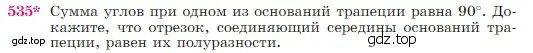 535* Сумма углов при одном из оснований трапеции равна 90°. Докажите, что отрезок, соединяющий середины оснований трапеции, равен их полуразности.

gdz.top

gdz.top